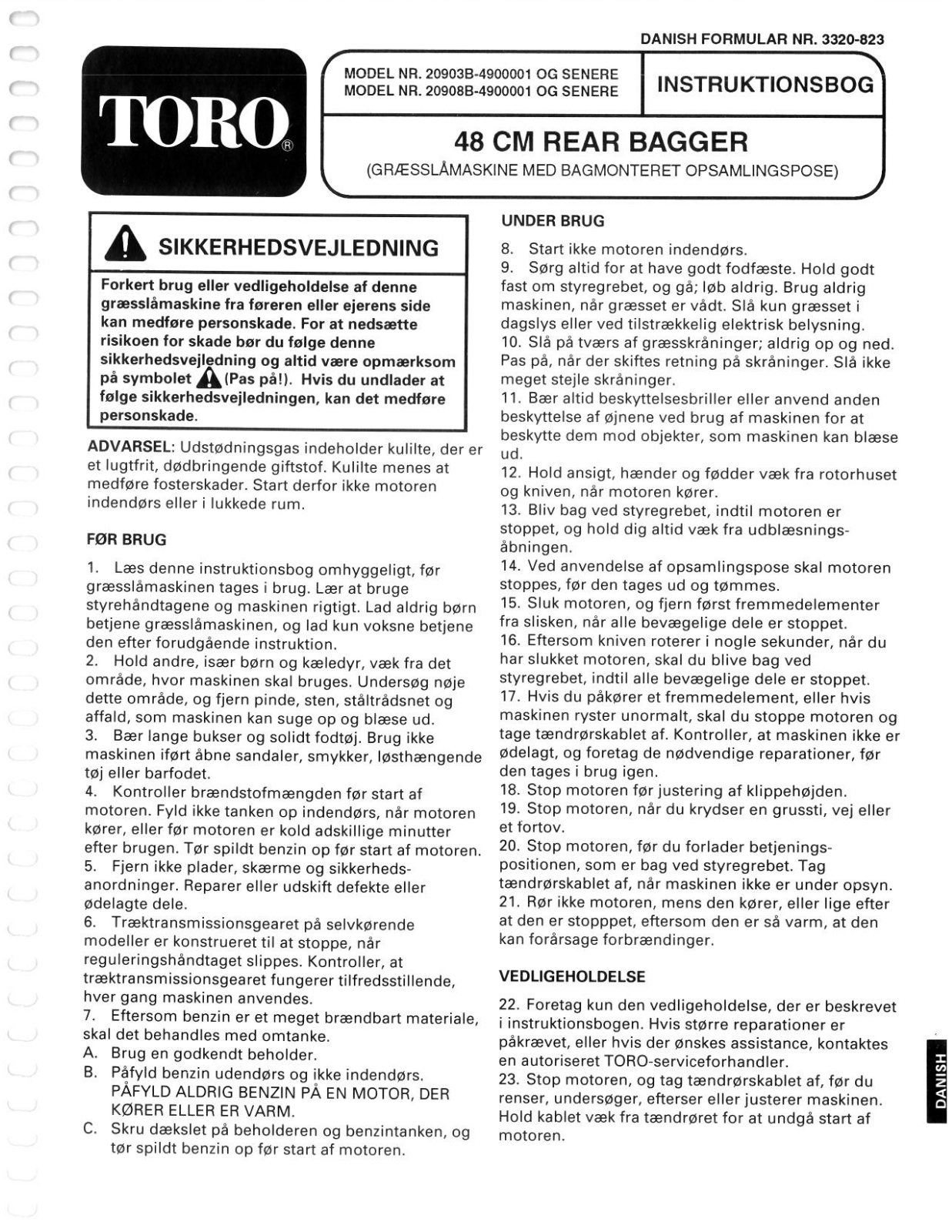 DANISH FORMULAR NR. 3320-823

TORO®

MODEL NR. 20903B-4900001 OG SENERE
MODEL NR. 20908B-4900001 OG SENERE

INSTRUKTIONSBOG

48 CM REAR BAGGER
(GRÆSSLÅMASKINE MED BAGMONTERET OPSAMLINGSPOSE)

SIKKERHEDSVEJLEDNING

Forkert brug eller vedligeholdelse af denne græsslåmaskine fra føreren eller ejerens side kan medføre personskade. For at nedsætte risikoen for skade bør du følge denne sikkerhedsvejledning og altid være opmærksom på symbolet (Pas på!). Hvis du undlader at følge sikkerhedsvejledningen, kan det medføre personskade.

ADVARSEL: Udstødningsgas indeholder kulilte, der er et lugtfrit, dødbringende giftstof. Kulilte menes at medføre fosterskader. Start derfor ikke motoren indendørs eller i lukkede rum.

FØR BRUG

1. Læs denne instruktionsbog omhyggeligt, før græsslåmaskinen tages i brug. Lær at bruge styrehåndtagene og maskinen rigtigt. Lad aldrig børn betjene græsslåmaskinen, og lad kun voksne betjene den efter forudgående instruktion.
2. Hold andre, især børn og kæledyr, væk fra det område, hvor maskinen skal bruges. Undersøg nøje dette område, og fjern pinde, sten, ståltrådsnet og affald, som maskinen kan suge op og blæse ud.
3. Bær lange bukser og solidt fodtøj. Brug ikke maskinen iført åbne sandaler, smykker, løsthængende tøj eller barfodet.
4. Kontroller brændstofmængden før start af motoren. Fyld ikke tanken op indendørs, når motoren kører, eller før motoren er kold adskillige minutter efter brugen. Tør spildt benzin op før start af motoren.
5. Fjern ikke plader, skærme og sikkerhedsanordninger. Reparer eller udskift defekte eller ødelagte dele.
6. Træktransmissionsgearet på selvkørende modeller er konstrueret til at stoppe, når reguleringshåndtaget slippes. Kontroller, at træktransmissionsgearet fungerer tilfredsstillende, hver gang maskinen anvendes.
7. Eftersom benzin er et meget brændbart materiale, skal det behandles med omtanke.
A. Brug en godkendt beholder.
B. Påfyld benzin udendørs og ikke indendørs. PÅFYLD ALDRIG BENZIN PÅ EN MOTOR, DER KØRER ELLER ER VARM.
C. Skru dækslet på beholderen og benzintanken, og tør spildt benzin op før start af motoren.

UNDER BRUG

8. Start ikke motoren indendørs.
9. Sørg altid for at have godt fodfæste. Hold godt fast om styregrebet, og gå; løb aldrig. Brug aldrig maskinen, når græsset er vådt. Slå kun græsset i dagslys eller ved tilstrækkelig elektrisk belysning.
10. Slå på tværs af græsskråninger; aldrig op og ned. Pas på, når der skiftes retning på skråninger. Slå ikke meget stejle skråninger.
11. Bær altid beskyttelsesbriller eller anvend anden beskyttelse af øjnene ved brug af maskinen for at beskytte dem mod objekter, som maskinen kan blæse ud.
12. Hold ansigt, hænder og fødder væk fra rotorhuset og kniven, når motoren kører.
13. Bliv bag ved styregrebet, indtil motoren er stoppet, og hold dig altid væk fra udblæsningsåbningen.
14. Ved anvendelse af opsamlingspose skal motoren stoppes, før den tages ud og tømmes.
15. Sluk motoren, og fjern først fremmedelementer fra slisken, når alle bevægelige dele er stoppet.
16. Eftersom kniven roterer i nogle sekunder, når du har slukket motoren, skal du blive bag ved styregrebet, indtil alle bevægelige dele er stoppet.
17. Hvis du påkører et fremmedelement, eller hvis maskinen ryster unormalt, skal du stoppe motoren og tage tændrørskablet af. Kontroller, at maskinen ikke er ødelagt, og foretag de nødvendige reparationer, før den tages i brug igen.
18. Stop motoren før justering af klippehøjden.
19. Stop motoren, når du krydser en grussti, vej eller et fortov.
20. Stop motoren, før du forlader betjeningspositionen, som er bag ved styregrebet. Tag tændrørskablet af, når maskinen ikke er under opsyn.
21. Rør ikke motoren, mens den kører, eller lige efter at den er stopppet, eftersom den er så varm, at den kan forårsage forbrændinger.

VEDLIGEHOLDELSE

22. Foretag kun den vedligeholdelse, der er beskrevet i instruktionsbogen. Hvis større reparationer er påkrævet, eller hvis der ønskes assistance, kontaktes en autoriseret TORO-serviceforhandler.
23. Stop motoren, og tag tændrørskablet af, før du renser, undersøger, efterser eller justerer maskinen. Hold kablet væk fra tændrøret for at undgå start af motoren.

DANISH